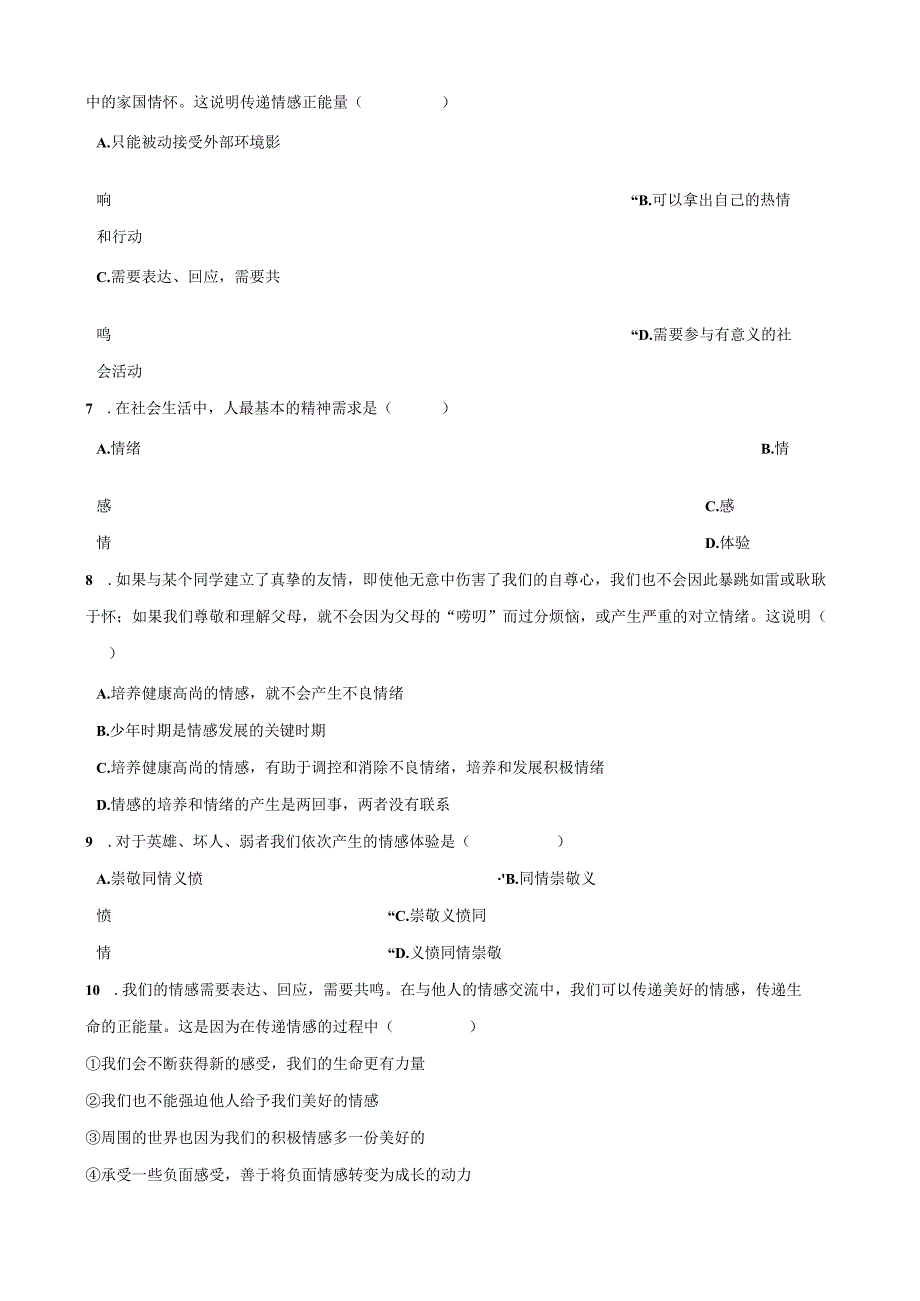 中的家国情怀。这说明传递情感正能量（　　　　）

A.只能被动接受外部环境影

响　　　　“B.可以拿出自己的热情

和行动

C.需要表达、回应，需要共

鸣　　　　“D.需要参与有意义的社

会活动

7．在社会生活中，人最基本的精神需求是（　　　）

A.情绪　　　　B.情

感　　　　C.感

情　　　　D.体验

8．如果与某个同学建立了真挚的友情，即使他无意中伤害了我们的自尊心，我们也不会因此暴跳如雷或耿耿于怀；如果我们尊敬和理解父母，就不会因为父母的“唠叨”而过分烦恼，或产生严重的对立情绪。这说明（　　）

A.培养健康高尚的情感，就不会产生不良情绪

B.少年时期是情感发展的关键时期

C.培养健康高尚的情感，有助于调控和消除不良情绪，培养和发展积极情绪

D.情感的培养和情绪的产生是两回事，两者没有联系

9．对于英雄、坏人、弱者我们依次产生的情感体验是（　　　　）

A.崇敬同情义愤　　　　·'B.同情崇敬义

愤　　　　“C.崇敬义愤同

情　　　　“D.义愤同情崇敬

10．我们的情感需要表达、回应，需要共鸣。在与他人的情感交流中，我们可以传递美好的情感，传递生命的正能量。这是因为在传递情感的过程中（　　　　）

①我们会不断获得新的感受，我们的生命更有力量

②我们也不能强迫他人给予我们美好的情感

③周围的世界也因为我们的积极情感多一份美好的

④承受一些负面感受，善于将负面情感转变为成长的动力